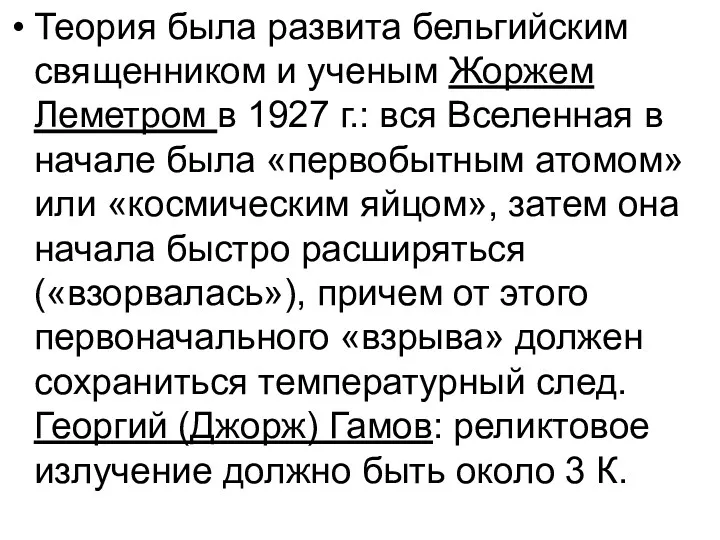 • Теория была развита бельгийским священником и ученым Жоржем Леметром в 1927 г.: вся Вселенная в начале была «первобытным атомом» или «космическим яйцом», затем она начала быстро расширяться («взорвалась»), причем от этого первоначального «взрыва» должен сохраниться температурный след. Георгий (Джорж) Гамов: реликтовое излучение должно быть около 3 К.